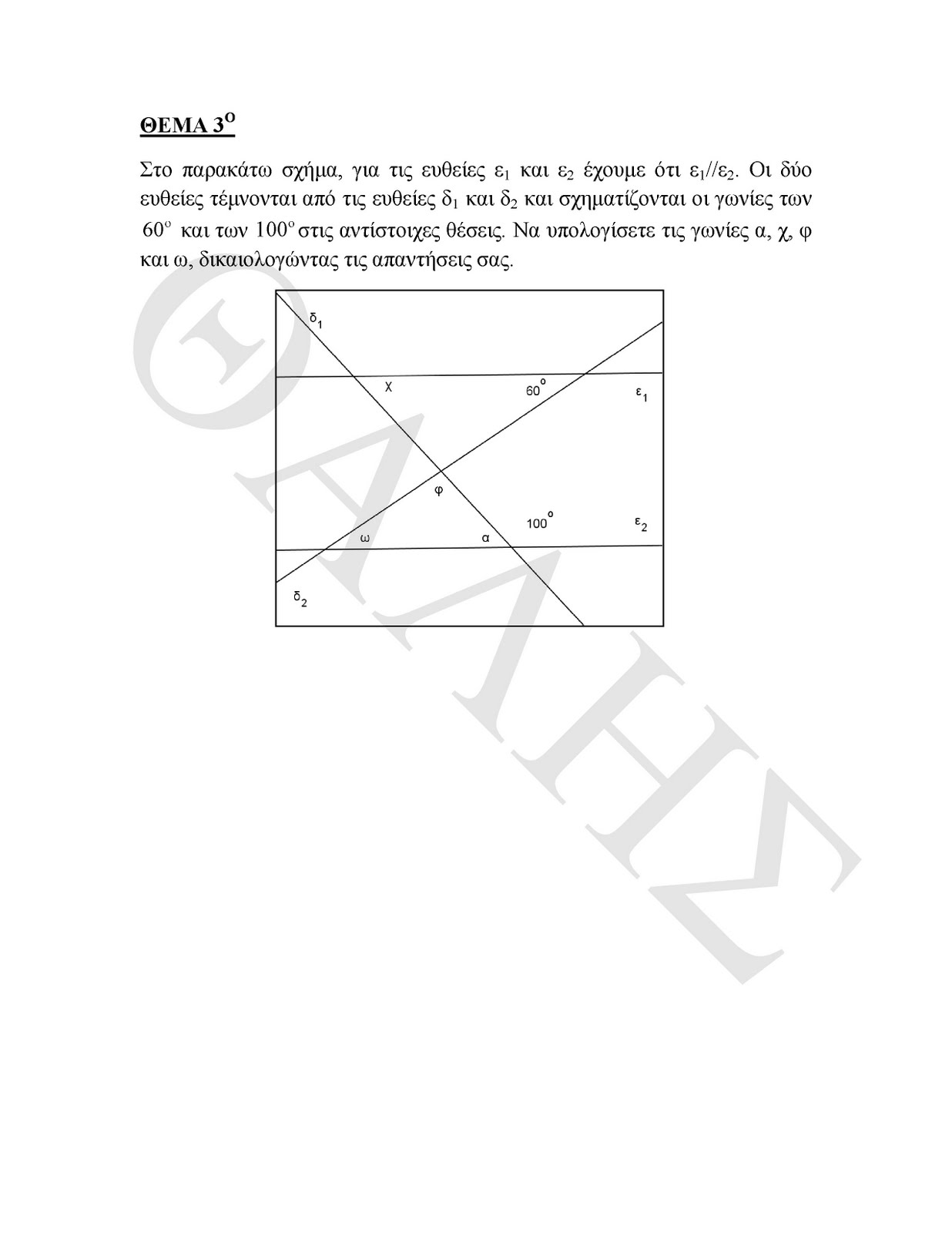 ΘΕΜΑ $3^{ο}$

Στο παρακάτω σχήμα, για τις ευθείες $ε_1$ και $ε_2$ έχουμε ότι $ε_1//ε_2$. Οι δύο ευθείες τέμνονται από τις ευθείες $δ_1$ και $δ_2$ και σχηματίζονται οι γωνίες των $60^{ο}$ και των $100^{ο}$ στις αντίστοιχες θέσεις. Να υπολογίσετε τις γωνίες α, χ, φ και ω, δικαιολογώντας τις απαντήσεις σας.

$δ_1$
χ
$60^{ο}$
$ε_1$
φ
$100^{ο}$
$ε_2$
ω
α
$δ_2$

ΘΑΛΗΣ